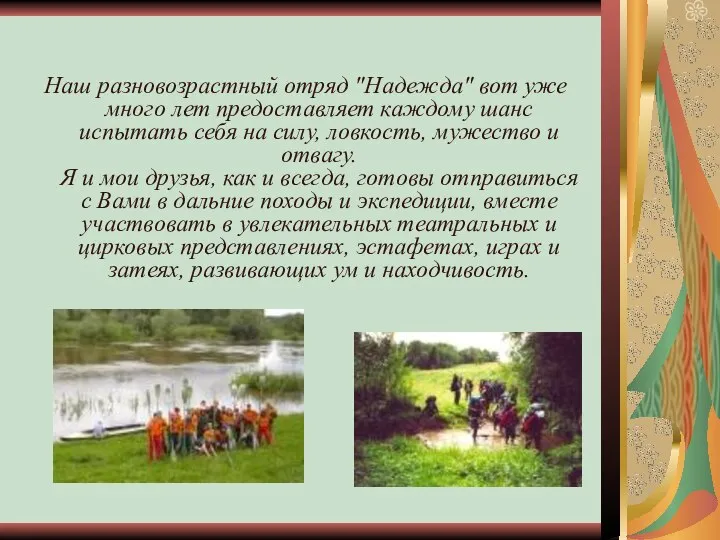 Наш разновозрастный отряд "Надежда" вот уже много лет предоставляет каждому шанс испытать себя на силу, ловкость, мужество и отвагу.

Я и мои друзья, как и всегда, готовы отправиться с Вами в дальние походы и экспедиции, вместе участвовать в увлекательных театральных и цирковых представлениях, эстафетах, играх и затеях, развивающих ум и находчивость.